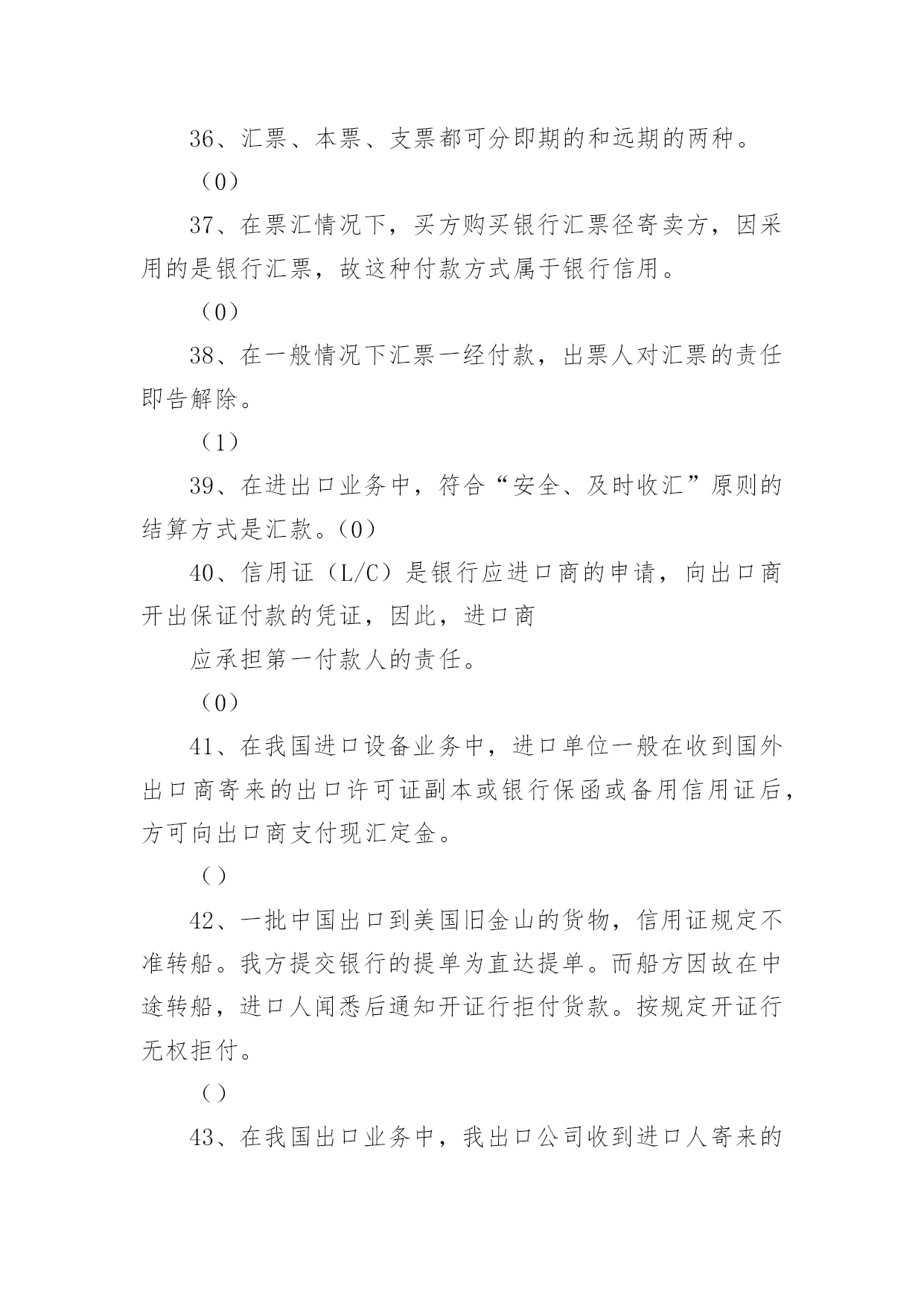 36、汇票、本票、支票都可分即期的和远期的两种。

（0）

37、在票汇情况下，买方购买银行汇票径寄卖方，因采用的是银行汇票，故这种付款方式属于银行信用。

（0）

38、在一般情况下汇票一经付款，出票人对汇票的责任即告解除。

（1）

39、在进出口业务中，符合“安全、及时收汇”原则的结算方式是汇款。(0)

40、信用证（L/C）是银行应进口商的申请，向出口商开出保证付款的凭证，因此，进口商

应承担第一付款人的责任。

（0）

41、在我国进口设备业务中，进口单位一般在收到国外出口商寄来的出口许可证副本或银行保函或备用信用证后，方可向出口商支付现汇定金。

（）

42、一批中国出口到美国旧金山的货物，信用证规定不准转船。我方提交银行的提单为直达提单。而船方因故在中途转船，进口人闻悉后通知开证行拒付货款。按规定开证行无权拒付。

（）

43、在我国出口业务中，我出口公司收到进口人寄来的